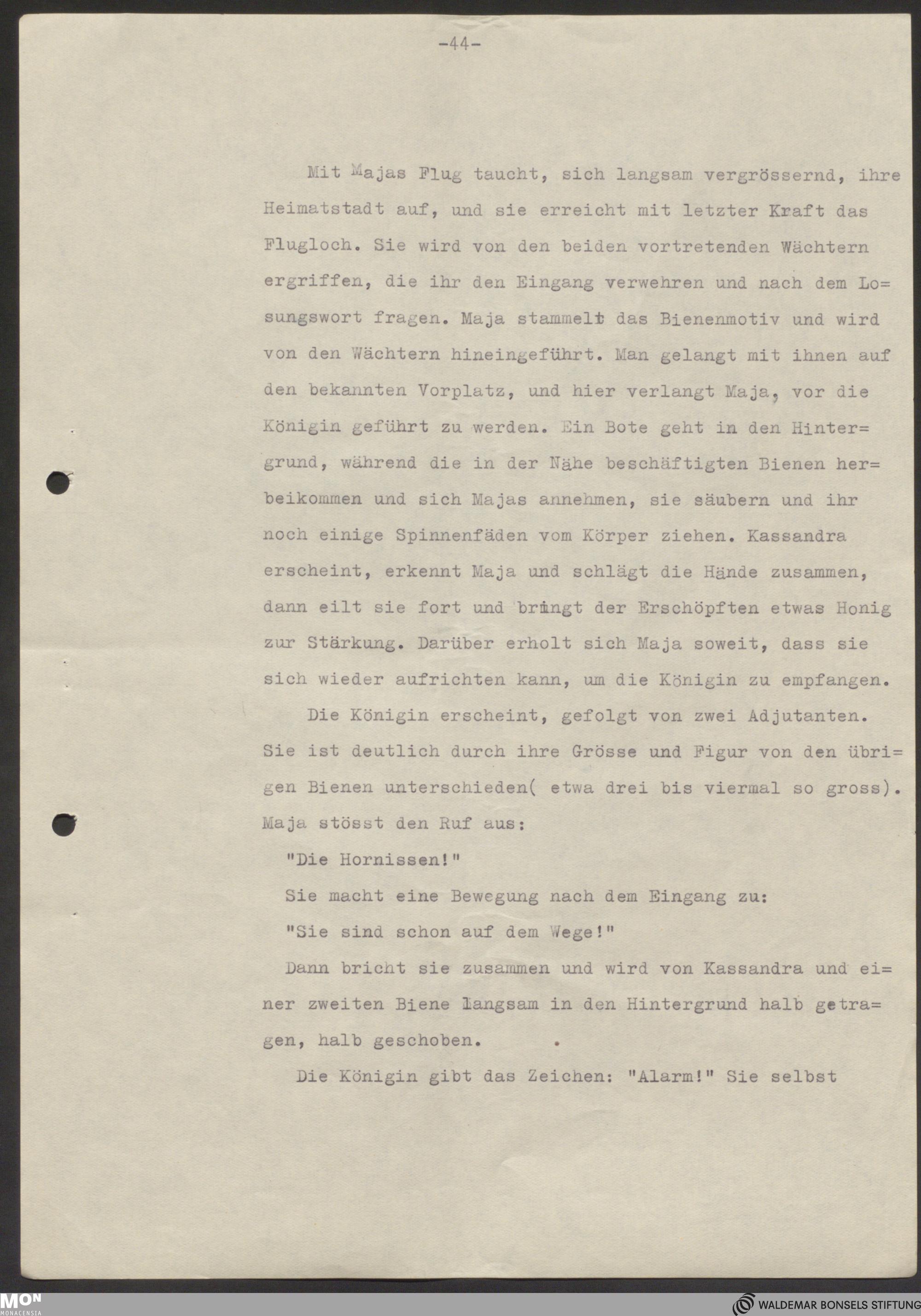 -44-

Mit Majas Flug taucht, sich langsam vergrössernd, ihre Heimatstadt auf, und sie erreicht mit letzter Kraft das Flugloch. Sie wird von den beiden vortretenden Wächtern ergriffen, die ihr den Eingang verwehren und nach dem Losungswort fragen. Maja stammelt das Bienenmotiv und wird von den Wächtern hineingeführt. Man gelangt mit ihnen auf den bekannten Vorplatz, und hier verlangt Maja, vor die Königin geführt zu werden. Ein Bote geht in den Hintergrund, während die in der Nähe beschäftigten Bienen herbeikommen und sich Majas annehmen, sie säubern und ihr noch einige Spinnenfäden vom Körper ziehen. Kassandra erscheint, erkennt Maja und schlägt die Hände zusammen, dann eilt sie fort und bringt der Erschöpften etwas Honig zur Stärkung. Darüber erholt sich Maja soweit, dass sie sich wieder aufrichten kann, um die Königin zu empfangen.

Die Königin erscheint, gefolgt von zwei Adjutanten. Sie ist deutlich durch ihre Grösse und Figur von den übrigen Bienen unterschieden( etwa drei bis viermal so gross). Maja stösst den Ruf aus:

"Die Hornissen!"

Sie macht eine Bewegung nach dem Eingang zu:

"Sie sind schon auf dem Wege!"

Dann bricht sie zusammen und wird von Kassandra und einer zweiten Biene langsam in den Hintergrund halb getragen, halb geschoben.

Die Königin gibt das Zeichen: "Alarm!" Sie selbst

MON MONACENSIA

WALDEMAR BONSELS STIFTUNG